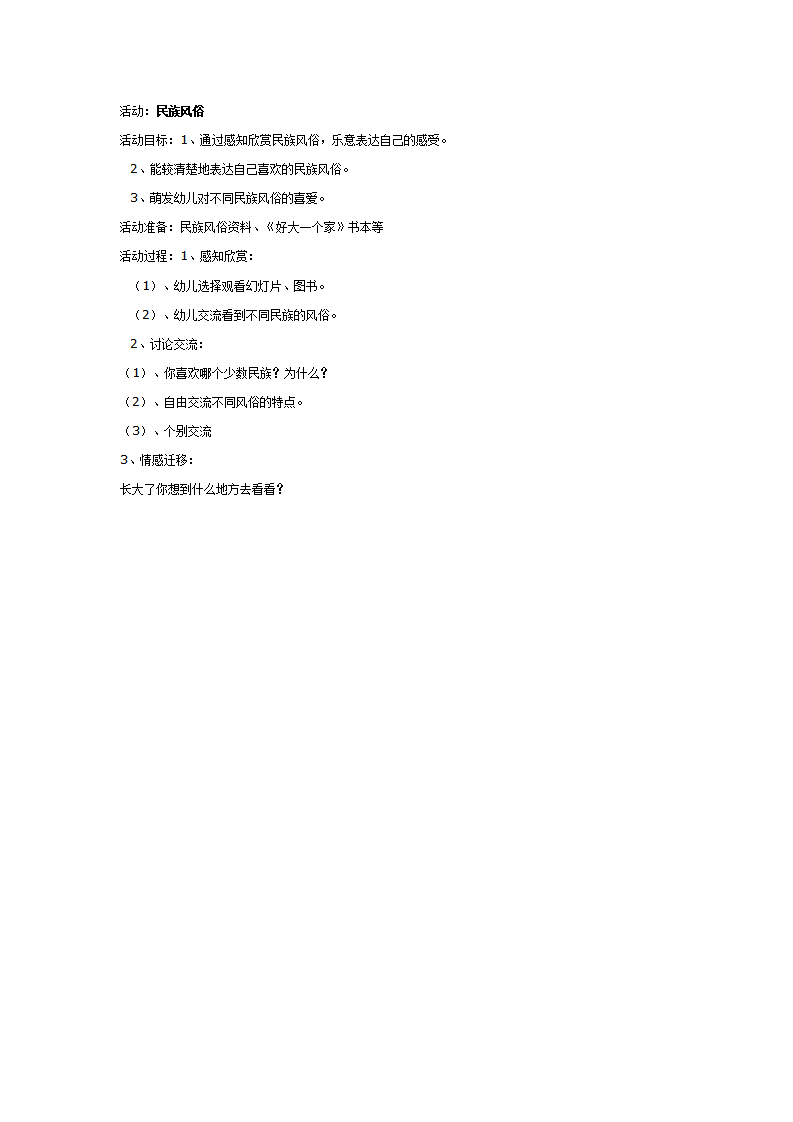 活动：民族风俗

活动目标：1、通过感知欣赏民族风俗，乐意表达自己的感受。

2、能较清楚地表达自己喜欢的民族风俗。

3、萌发幼儿对不同民族风俗的喜爱。

活动准备：民族风俗资料、《好大一个家》书本等

活动过程：1、感知欣赏：

（1）、幼儿选择观看幻灯片、图书。

（2）、幼儿交流看到不同民族的风俗。

2、讨论交流：

（1）、你喜欢哪个少数民族？为什么？

（2）、自由交流不同风俗的特点。

（3）、个别交流

3、情感迁移：

长大了你想到什么地方去看看？